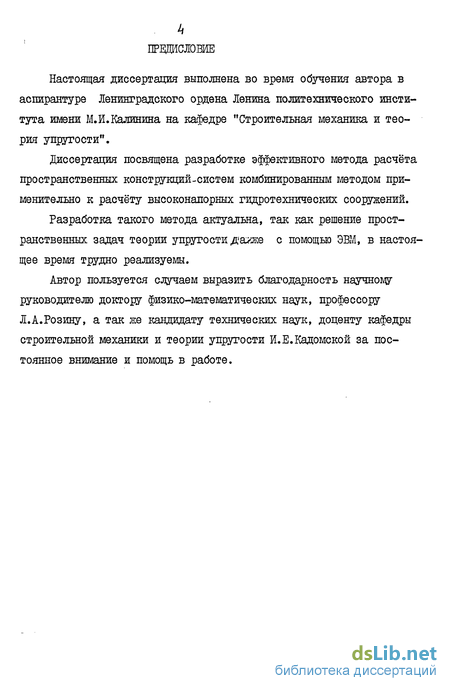 4

ПРЕДИСЛОВИЕ

Настоящая диссертация выполнена во время обучения автора в аспирантуре Ленинградского ордена Ленина политехнического института имени М.И.Калинина на кафедре "Строительная механика и теория упругости".

Диссертация посвящена разработке эффективного метода расчёта пространственных конструкций-систем комбинированным методом применительно к расчёту высоконапорных гидротехнических сооружений.

Разработка такого метода актуальна, так как решение пространственных задач теории упругости даже с помощью ЭВМ, в настоящее время трудно реализуемы.

Автор пользуется случаем выразить благодарность научному руководителю доктору физико-математических наук, профессору Л.А.Розину, а так же кандидату технических наук, доценту кафедры строительной механики и теории упругости И.Е.Кадомской за постоянное внимание и помощь в работе.

dsLib.net
библиотека диссертаций